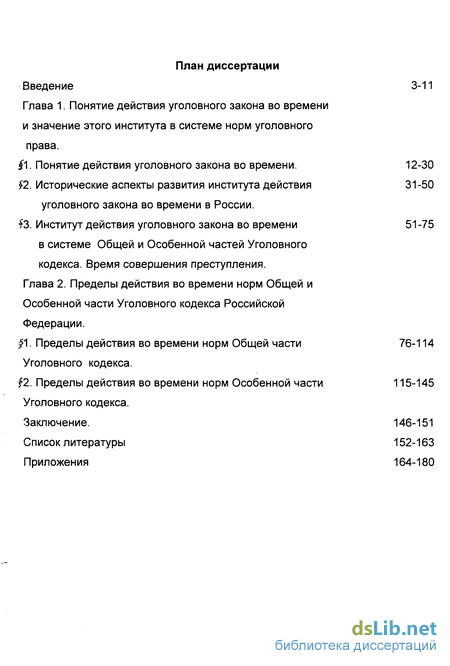 План диссертации

Введение 3-11

Глава 1. Понятие действия уголовного закона во времени и значение этого института в системе норм уголовного права.

§1. Понятие действия уголовного закона во времени. 12-30

§2. Исторические аспекты развития института действия уголовного закона во времени в России. 31-50

§3. Институт действия уголовного закона во времени в системе Общей и Особенной частей Уголовного кодекса. Время совершения преступления. 51-75

Глава 2. Пределы действия во времени норм Общей и Особенной части Уголовного кодекса Российской Федерации.

§1. Пределы действия во времени норм Общей части Уголовного кодекса. 76-114

§2. Пределы действия во времени норм Особенной части Уголовного кодекса. 115-145

Заключение. 146-151

Список литературы 152-163

Приложения 164-180

dsLib.net
библиотека диссертаций